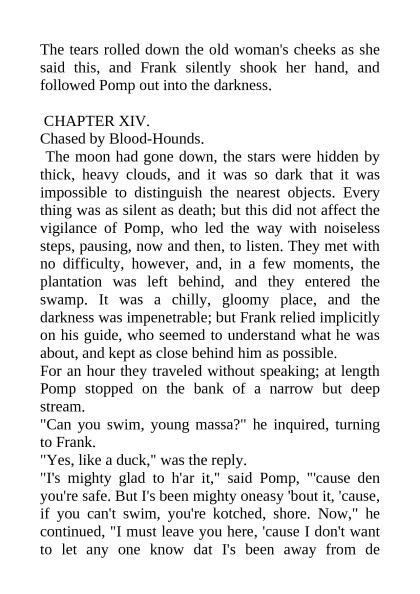 The tears rolled down the old woman's cheeks as she said this, and Frank silently shook her hand, and followed Pomp out into the darkness.

CHAPTER XIV.
Chased by Blood-Hounds.
The moon had gone down, the stars were hidden by thick, heavy clouds, and it was so dark that it was impossible to distinguish the nearest objects. Every thing was as silent as death; but this did not affect the vigilance of Pomp, who led the way with noiseless steps, pausing, now and then, to listen. They met with no difficulty, however, and, in a few moments, the plantation was left behind, and they entered the swamp. It was a chilly, gloomy place, and the darkness was impenetrable; but Frank relied implicitly on his guide, who seemed to understand what he was about, and kept as close behind him as possible.
For an hour they traveled without speaking; at length Pomp stopped on the bank of a narrow but deep stream.
"Can you swim, young massa?" he inquired, turning to Frank.
"Yes, like a duck," was the reply.
"I's mighty glad to h'ar it," said Pomp, "'cause den you're safe. But I's been mighty oneasy 'bout it, 'cause, if you can't swim, you're kotched, shore. Now," he continued, "I must leave you here, 'cause I don't want to let any one know dat I's been away from de